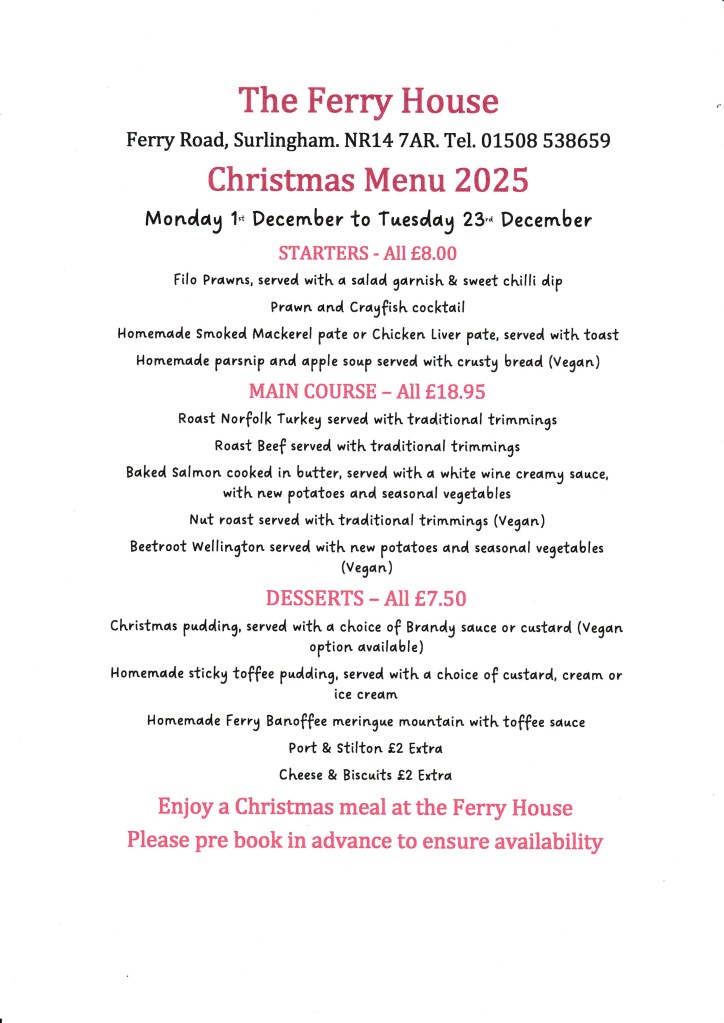 The Ferry House

Ferry Road, Surlingham. NR14 7AR. Tel. 01508 538659

Christmas Menu 2025

Monday 1st December to Tuesday 23rd December

STARTERS - All £8.00

Filo Prawns, served with a salad garnish & sweet chilli dip

Prawn and Crayfish cocktail

Homemade Smoked Mackerel pate or Chicken Liver pate, served with toast

Homemade parsnip and apple soup served with crusty bread (Vegan)

MAIN COURSE – All £18.95

Roast Norfolk Turkey served with traditional trimmings

Roast Beef served with traditional trimmings

Baked Salmon cooked in butter, served with a white wine creamy sauce, with new potatoes and seasonal vegetables

Nut roast served with traditional trimmings (Vegan)

Beetroot Wellington served with new potatoes and seasonal vegetables (Vegan)

DESSERTS – All £7.50

Christmas pudding, served with a choice of Brandy sauce or custard (Vegan option available)

Homemade sticky toffee pudding, served with a choice of custard, cream or ice cream

Homemade Ferry Banoffee meringue mountain with toffee sauce

Port & Stilton £2 Extra

Cheese & Biscuits £2 Extra

Enjoy a Christmas meal at the Ferry House

Please pre book in advance to ensure availability